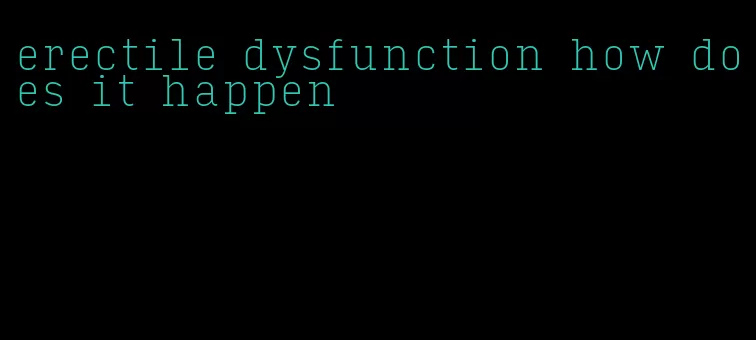 erectile dysfunction how does it happen